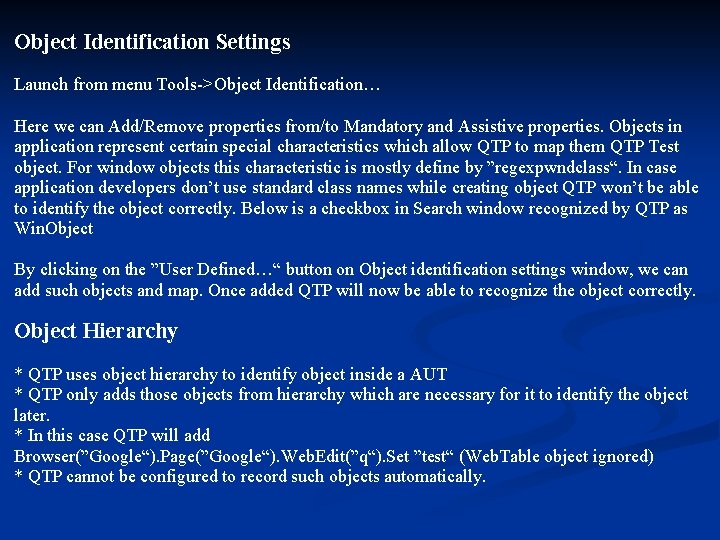 Object Identification Settings

Launch from menu Tools->Object Identification…

Here we can Add/Remove properties from/to Mandatory and Assistive properties. Objects in application represent certain special characteristics which allow QTP to map them QTP Test object. For window objects this characteristic is mostly define by ”regexpwndclass“. In case application developers don’t use standard class names while creating object QTP won’t be able to identify the object correctly. Below is a checkbox in Search window recognized by QTP as WinObject

By clicking on the ”User Defined…“ button on Object identification settings window, we can add such objects and map. Once added QTP will now be able to recognize the object correctly.

Object Hierarchy

* QTP uses object hierarchy to identify object inside a AUT
* QTP only adds those objects from hierarchy which are necessary for it to identify the object later.
* In this case QTP will add
Browser(”Google“).Page(”Google“).WebEdit(”q“).Set ”test“ (WebTable object ignored)
* QTP cannot be configured to record such objects automatically.